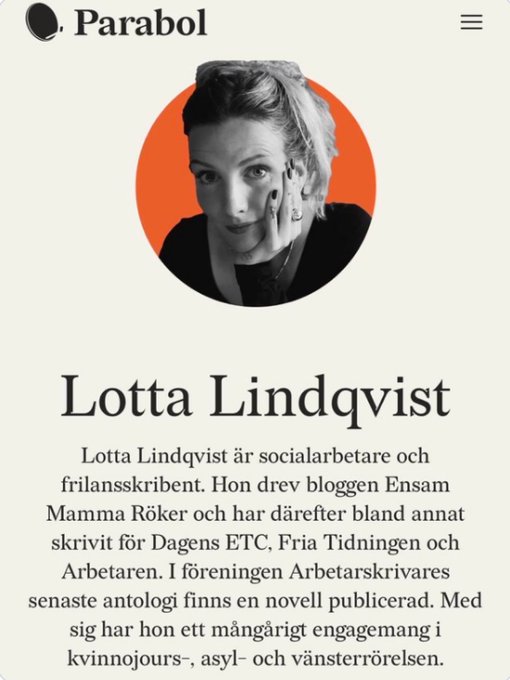 Parabol

Lotta Lindqvist

Lotta Lindqvist är socialarbetare och frilansskribent. Hon drev bloggen Ensam Mamma Röker och har därefter bland annat skrivit för Dagens ETC, Fria Tidningen och Arbetaren. I föreningen Arbetarskrivares senaste antologi finns en novell publicerad. Med sig har hon ett mångårigt engagemang i kvinnojours-, asyl- och vänsterrörelsen.